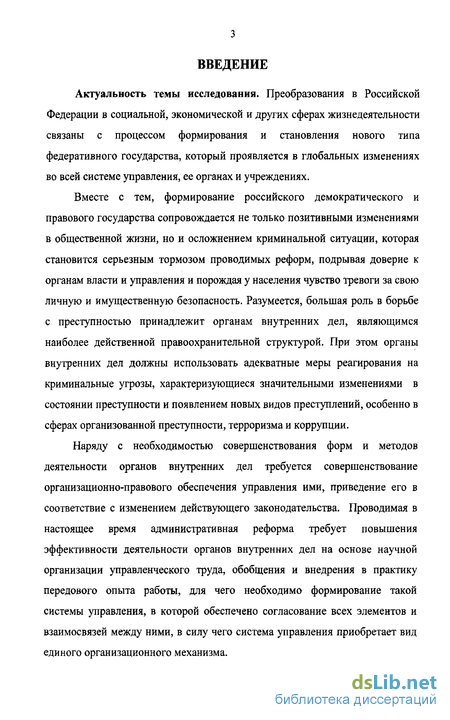 3

ВВЕДЕНИЕ

Актуальность темы исследования. Преобразования в Российской Федерации в социальной, экономической и других сферах жизнедеятельности связаны с процессом формирования и становления нового типа федеративного государства, который проявляется в глобальных изменениях во всей системе управления, ее органах и учреждениях.

Вместе с тем, формирование российского демократического и правового государства сопровождается не только позитивными изменениями в общественной жизни, но и осложнением криминальной ситуации, которая становится серьезным тормозом проводимых реформ, подрывая доверие к органам власти и управления и порождая у населения чувство тревоги за свою личную и имущественную безопасность. Разумеется, большая роль в борьбе с преступностью принадлежит органам внутренних дел, являющимся наиболее действенной правоохранительной структурой. При этом органы внутренних дел должны использовать адекватные меры реагирования на криминальные угрозы, характеризующиеся значительными изменениями в состоянии преступности и появлением новых видов преступлений, особенно в сферах организованной преступности, терроризма и коррупции.

Наряду с необходимостью совершенствования форм и методов деятельности органов внутренних дел требуется совершенствование организационно-правового обеспечения управления ими, приведение его в соответствие с изменением действующего законодательства. Проводимая в настоящее время административная реформа требует повышения эффективности деятельности органов внутренних дел на основе научной организации управленческого труда, обобщения и внедрения в практику передового опыта работы, для чего необходимо формирование такой системы управления, в которой обеспечено согласование всех элементов и взаимосвязей между ними, в силу чего система управления приобретает вид единого организационного механизма.

dsLib.net
библиотека диссертаций